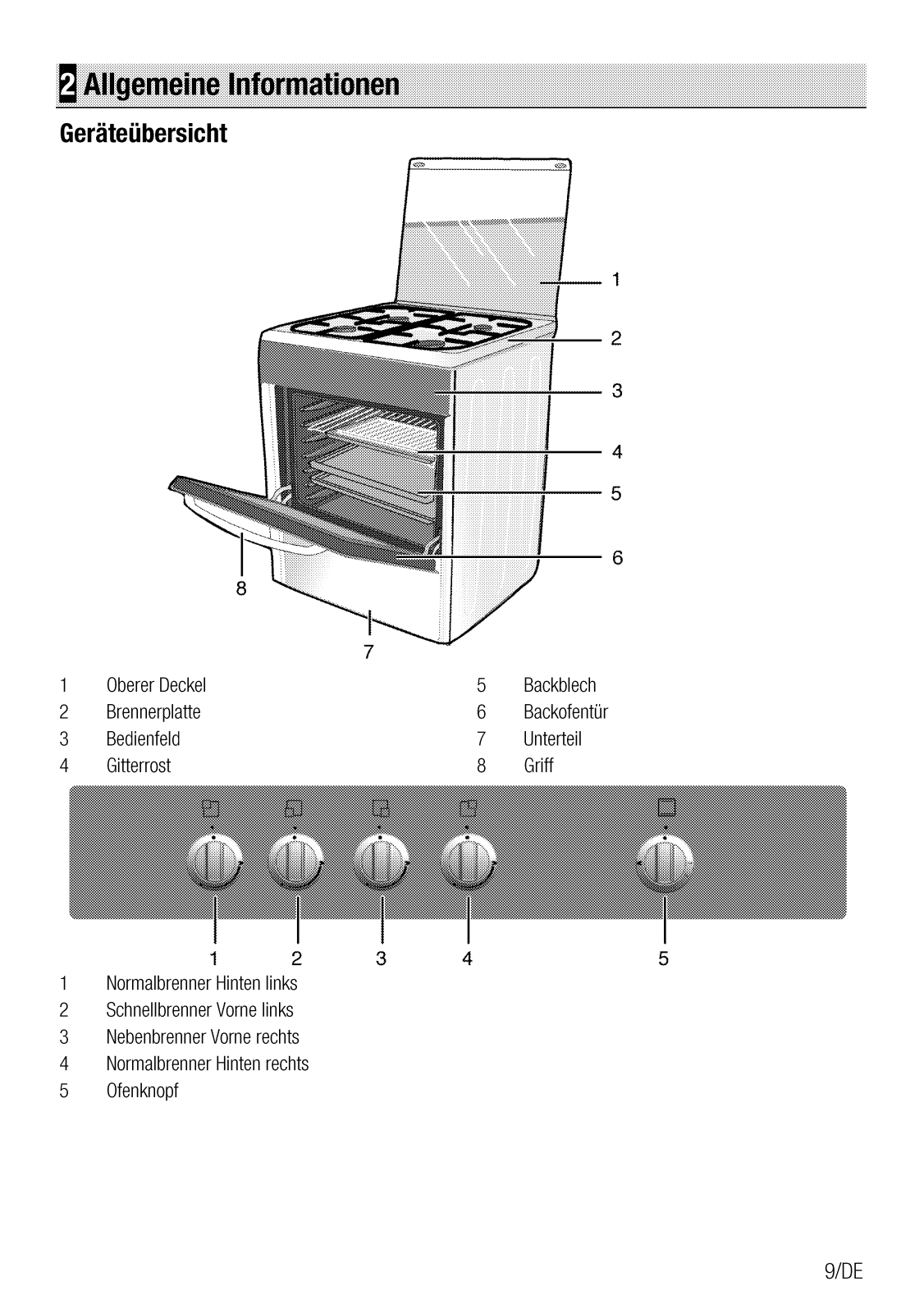 2 Allgemeine Informationen

Geräteübersicht

1
2
3
4
5
6
8
7

1 Oberer Deckel
2 Brennerplatte
3 Bedienfeld
4 Gitterrost

5 Backblech
6 Backofentür
7 Unterteil
8 Griff

1 2 3 4 5

1 Normalbrenner Hinten links
2 Schnellbrenner Vorne links
3 Nebenbrenner Vorne rechts
4 Normalbrenner Hinten rechts
5 Ofenknopf

9/DE